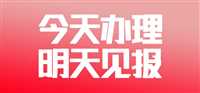 今天办理
明天见报